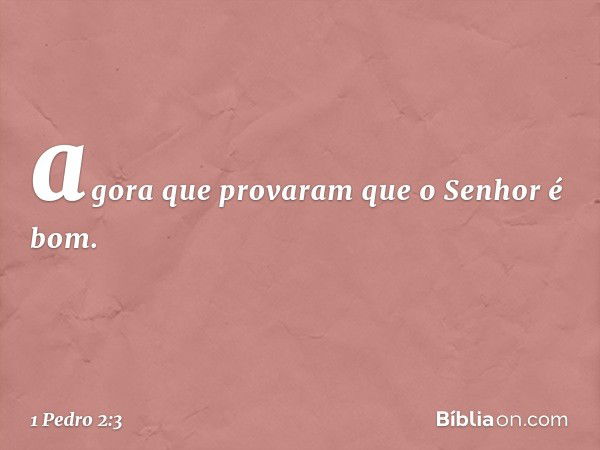 agora que provaram que o Senhor é bom.

1 Pedro 2:3

Bíbliaon.com